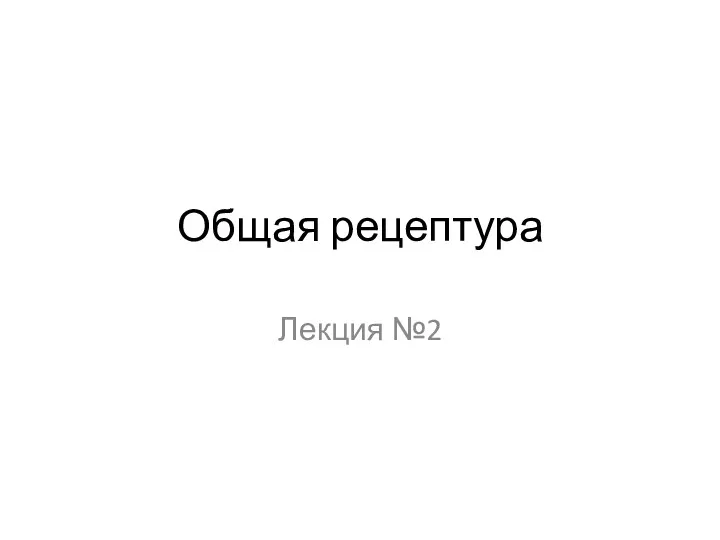 Общая рецептура

Лекция №2